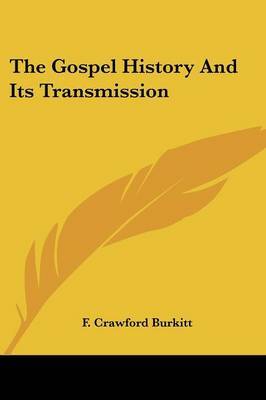 The Gospel History And Its Transmission

F. Crawford Burkitt